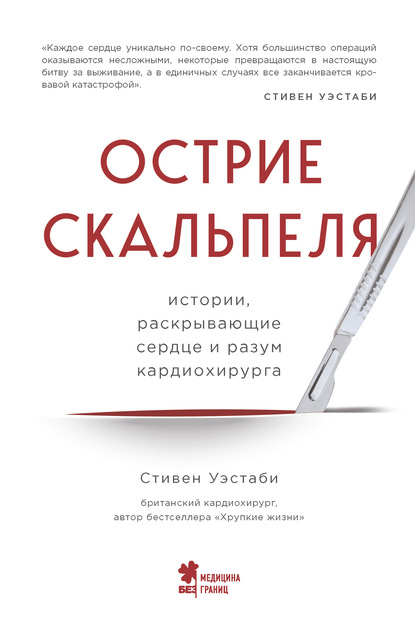 «Каждое сердце уникально по-своему. Хотя большинство операций оказываются несложными, некоторые превращаются в настоящую битву за выживание, а в единичных случаях все заканчивается кровавой катастрофой».

СТИВЕН УЭСТАБИ

ОСТРИЕ СКАЛЬПЕЛЯ

истории, раскрывающие сердце и разум кардиохирурга

Стивен Уэстаби

британский кардиохирург, автор бестселлера «Хрупкие жизни»

МЕДИЦИНА БЕЗ ГРАНИЦ